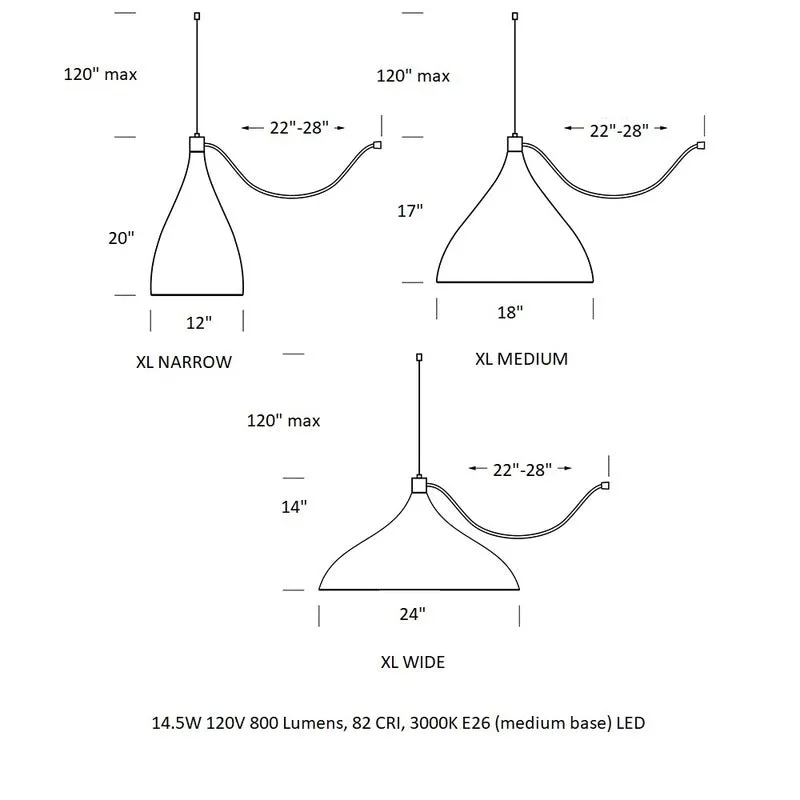 120" max

22"-28"

20"

12"

XL NARROW

120" max

22"-28"

17"

18"

XL MEDIUM

120" max

22"-28"

14"

24"

XL WIDE

14.5W 120V 800 Lumens, 82 CRI, 3000K E26 (medium base) LED